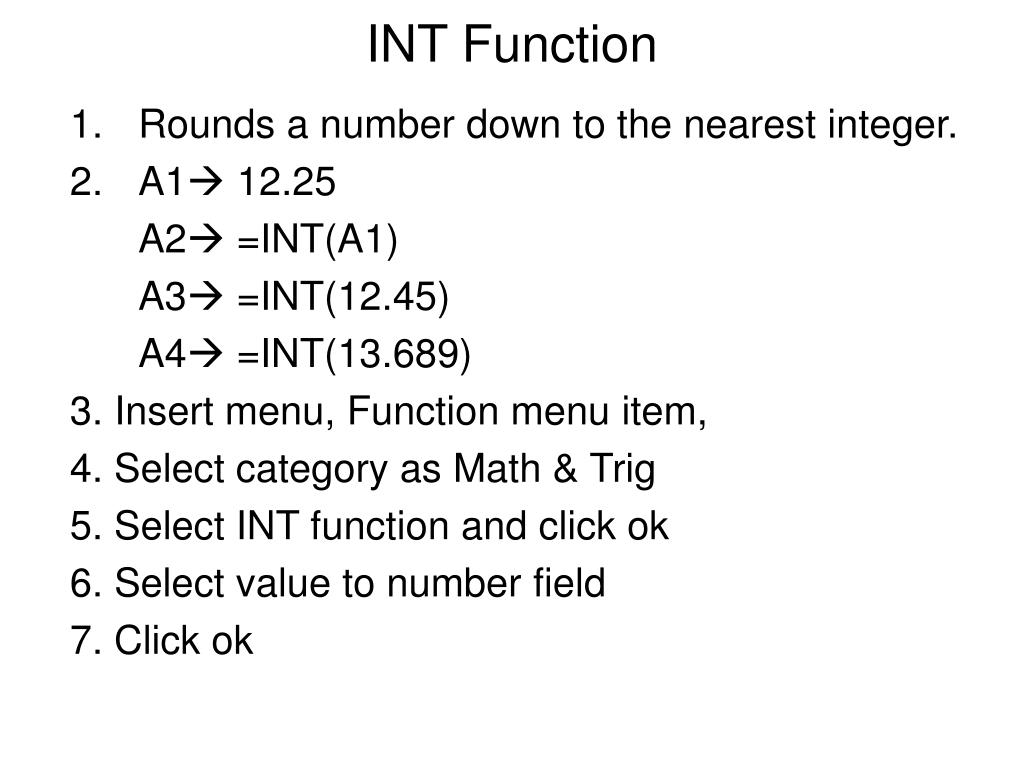 INT Function

1. Rounds a number down to the nearest integer.
2. A1→ 12.25
A2→ =INT(A1)
A3→ =INT(12.45)
A4→ =INT(13.689)
3. Insert menu, Function menu item,
4. Select category as Math & Trig
5. Select INT function and click ok
6. Select value to number field
7. Click ok